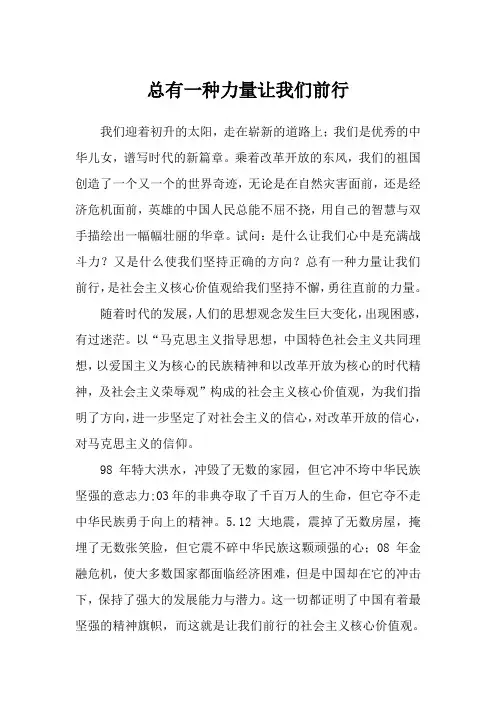 总有一种力量让我们前行

我们迎着初升的太阳，走在崭新的道路上；我们是优秀的中华儿女，谱写时代的新篇章。乘着改革开放的东风，我们的祖国创造了一个又一个的世界奇迹，无论是在自然灾害面前，还是经济危机面前，英雄的中国人民总能不屈不挠，用自己的智慧与双手描绘出一幅幅壮丽的华章。试问：是什么让我们心中是充满战斗力？又是什么使我们坚持正确的方向？总有一种力量让我们前行，是社会主义核心价值观给我们坚持不懈，勇往直前的力量。

随着时代的发展，人们的思想观念发生巨大变化，出现困惑，有过迷茫。以“马克思主义指导思想，中国特色社会主义共同理想，以爱国主义为核心的民族精神和以改革开放为核心的时代精神，及社会主义荣辱观”构成的社会主义核心价值观，为我们指明了方向，进一步坚定了对社会主义的信心，对改革开放的信心，对马克思主义的信仰。

98 年特大洪水，冲毁了无数的家园，但它冲不垮中华民族坚强的意志力;03 年的非典夺取了千百万人的生命，但它夺不走中华民族勇于向上的精神。5.12 大地震，震掉了无数房屋，掩埋了无数张笑脸，但它震不碎中华民族这颗顽强的心；08 年金融危机，使大多数国家都面临经济困难，但是中国却在它的冲击下，保持了强大的发展能力与潜力。这一切都证明了中国有着最坚强的精神旗帜，而这就是让我们前行的社会主义核心价值观。